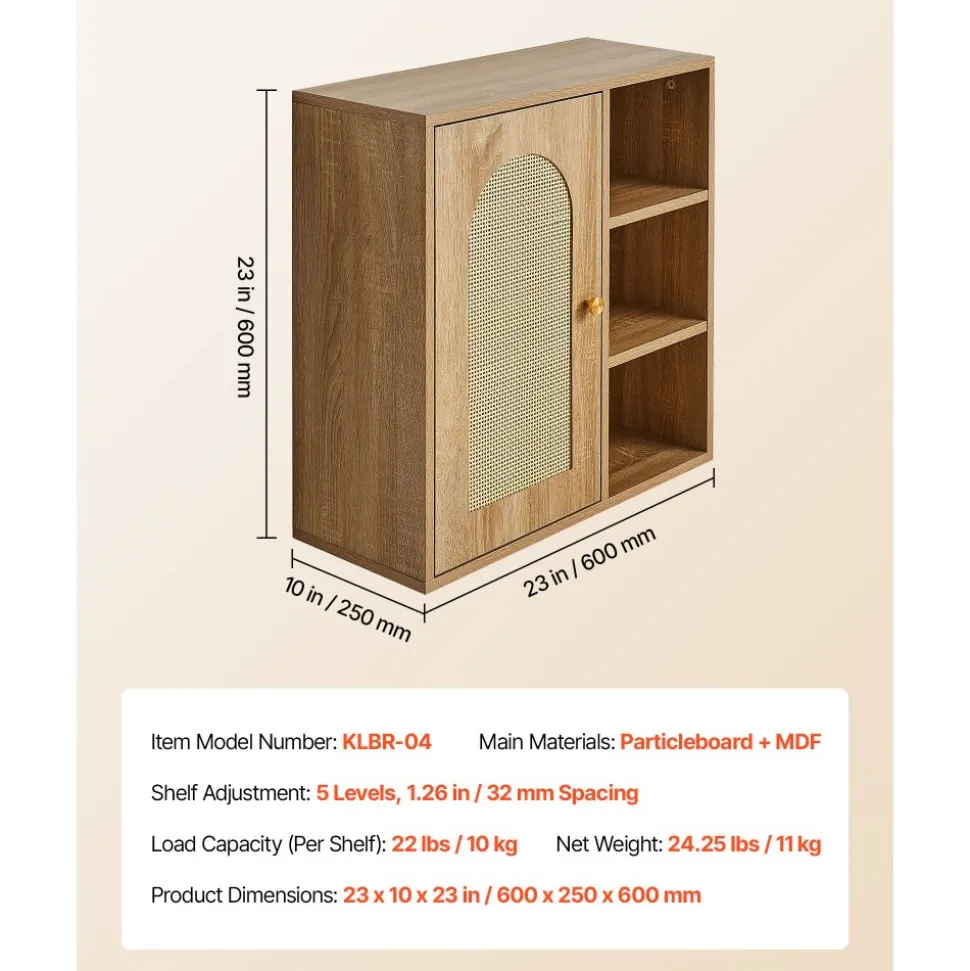 23 in / 600 mm

10 in / 250 mm

23 in / 600 mm

Item Model Number: KLBR-04 Main Materials: Particleboard + MDF

Shelf Adjustment: 5 Levels, 1.26 in / 32 mm Spacing

Load Capacity (Per Shelf): 22 lbs / 10 kg Net Weight: 24.25 lbs / 11 kg

Product Dimensions: 23 x 10 x 23 in / 600 x 250 x 600 mm